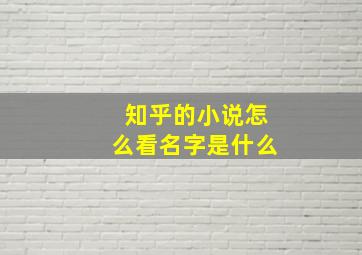 知乎的小说怎么看名字是什么